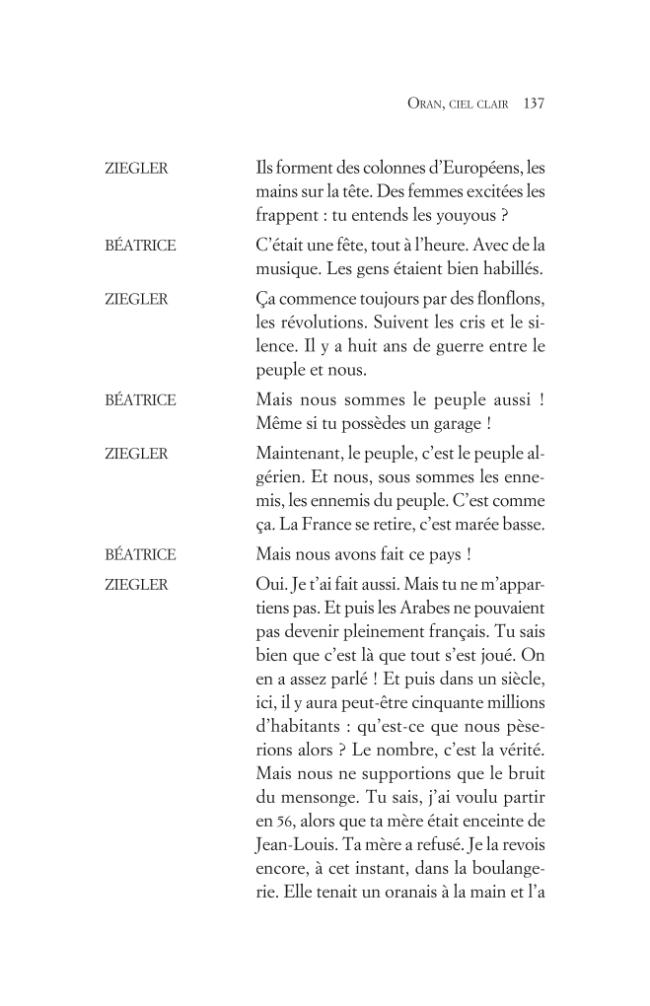 ORAN, CIEL CLAIR 137

ZIEGLER Ils forment des colonnes d'Européens, les mains sur la tête. Des femmes excitées les frappent : tu entends les youyous ?

BÉATRICE C'était une fête, tout à l'heure. Avec de la musique. Les gens étaient bien habillés.

ZIEGLER Ça commence toujours par des flonflons, les révolutions. Suivent les cris et le silence. Il y a huit ans de guerre entre le peuple et nous.

BÉATRICE Mais nous sommes le peuple aussi ! Même si tu possèdes un garage !

ZIEGLER Maintenant, le peuple, c'est le peuple algérien. Et nous, sous sommes les ennemis, les ennemis du peuple. C'est comme ça. La France se retire, c'est marée basse.

BÉATRICE Mais nous avons fait ce pays !

ZIEGLER Oui. Je t'ai fait aussi. Mais tu ne m'appartiens pas. Et puis les Arabes ne pouvaient pas devenir pleinement français. Tu sais bien que c'est là que tout s'est joué. On en a assez parlé ! Et puis dans un siècle, ici, il y aura peut-être cinquante millions d'habitants : qu'est-ce que nous pèserions alors ? Le nombre, c'est la vérité. Mais nous ne supportions que le bruit du mensonge. Tu sais, j'ai voulu partir en 56, alors que ta mère était enceinte de Jean-Louis. Ta mère a refusé. Je la revois encore, à cet instant, dans la boulangerie. Elle tenait un oranais à la main et l'a